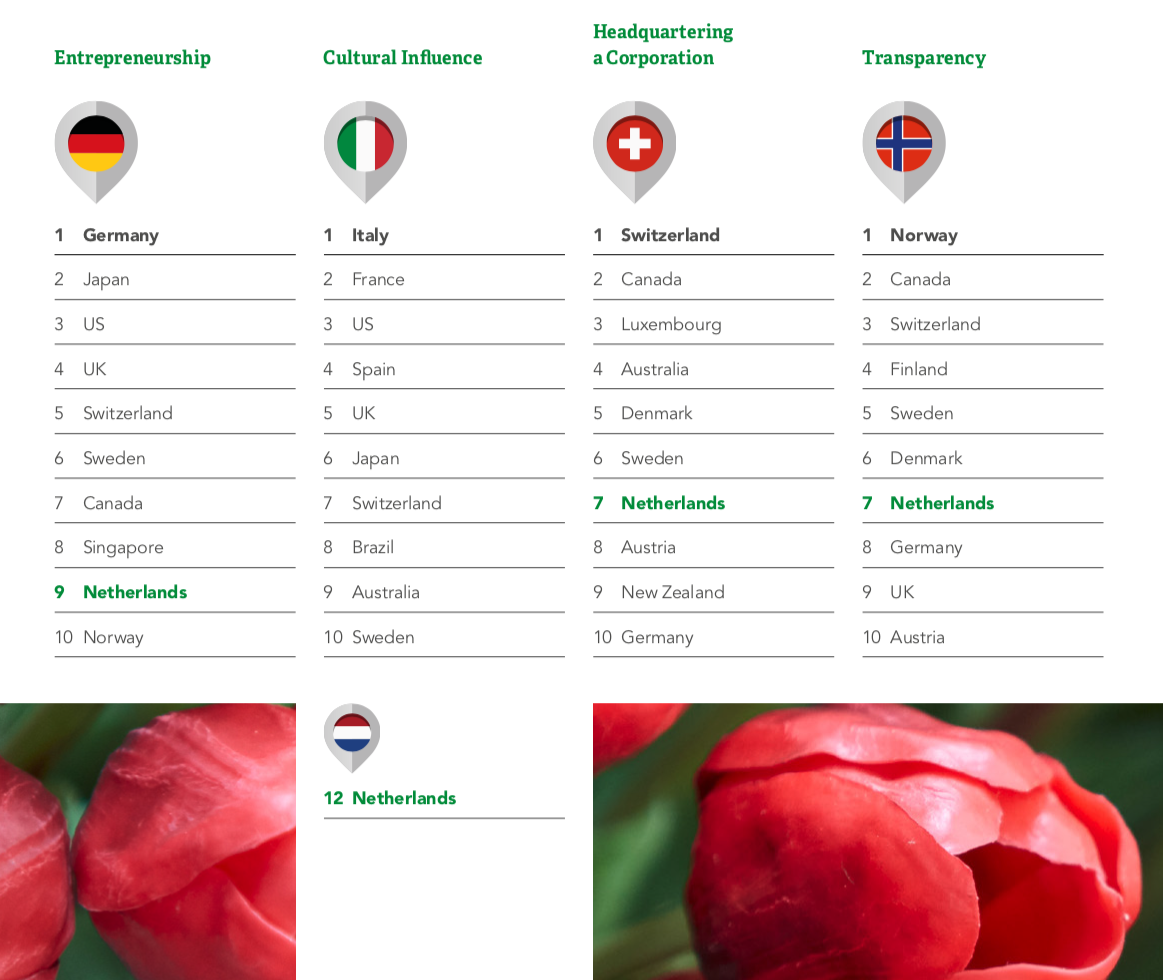 Entrepreneurship

1 Germany
2 Japan
3 US
4 UK
5 Switzerland
6 Sweden
7 Canada
8 Singapore
9 Netherlands
10 Norway

Cultural Influence

1 Italy
2 France
3 US
4 Spain
5 UK
6 Japan
7 Switzerland
8 Brazil
9 Australia
10 Sweden

12 Netherlands

Headquartering a Corporation

1 Switzerland
2 Canada
3 Luxembourg
4 Australia
5 Denmark
6 Sweden
7 Netherlands
8 Austria
9 New Zealand
10 Germany

Transparency

1 Norway
2 Canada
3 Switzerland
4 Finland
5 Sweden
6 Denmark
7 Netherlands
8 Germany
9 UK
10 Austria